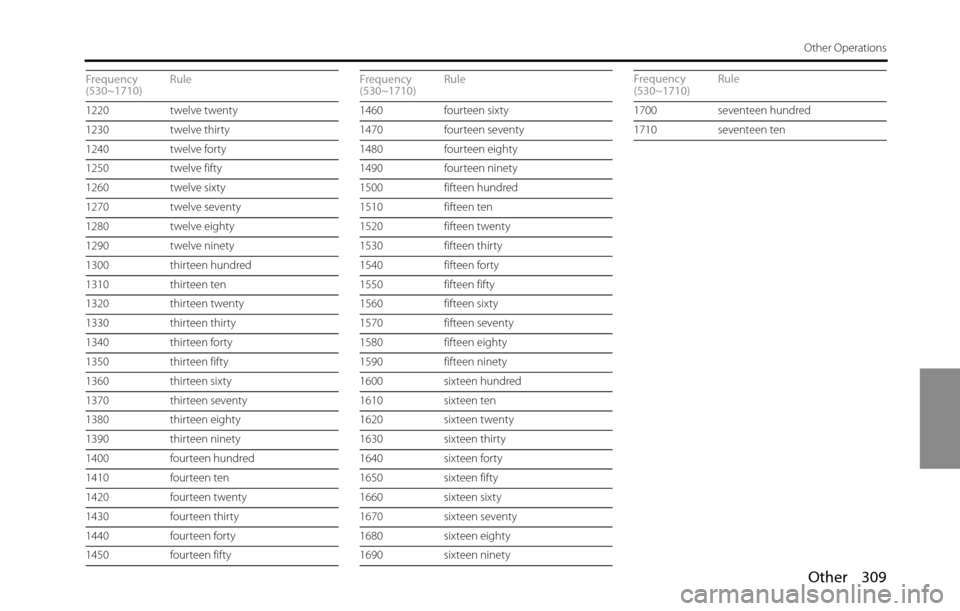 Other Operations

| Frequency (530~1710) | Rule |
|---|---|
| 1220 | twelve twenty |
| 1230 | twelve thirty |
| 1240 | twelve forty |
| 1250 | twelve fifty |
| 1260 | twelve sixty |
| 1270 | twelve seventy |
| 1280 | twelve eighty |
| 1290 | twelve ninety |
| 1300 | thirteen hundred |
| 1310 | thirteen ten |
| 1320 | thirteen twenty |
| 1330 | thirteen thirty |
| 1340 | thirteen forty |
| 1350 | thirteen fifty |
| 1360 | thirteen sixty |
| 1370 | thirteen seventy |
| 1380 | thirteen eighty |
| 1390 | thirteen ninety |
| 1400 | fourteen hundred |
| 1410 | fourteen ten |
| 1420 | fourteen twenty |
| 1430 | fourteen thirty |
| 1440 | fourteen forty |
| 1450 | fourteen fifty |

| Frequency (530~1710) | Rule |
|---|---|
| 1460 | fourteen sixty |
| 1470 | fourteen seventy |
| 1480 | fourteen eighty |
| 1490 | fourteen ninety |
| 1500 | fifteen hundred |
| 1510 | fifteen ten |
| 1520 | fifteen twenty |
| 1530 | fifteen thirty |
| 1540 | fifteen forty |
| 1550 | fifteen fifty |
| 1560 | fifteen sixty |
| 1570 | fifteen seventy |
| 1580 | fifteen eighty |
| 1590 | fifteen ninety |
| 1600 | sixteen hundred |
| 1610 | sixteen ten |
| 1620 | sixteen twenty |
| 1630 | sixteen thirty |
| 1640 | sixteen forty |
| 1650 | sixteen fifty |
| 1660 | sixteen sixty |
| 1670 | sixteen seventy |
| 1680 | sixteen eighty |
| 1690 | sixteen ninety |

| Frequency (530~1710) | Rule |
|---|---|
| 1700 | seventeen hundred |
| 1710 | seventeen ten |

Other 309

carmanualsonline.info